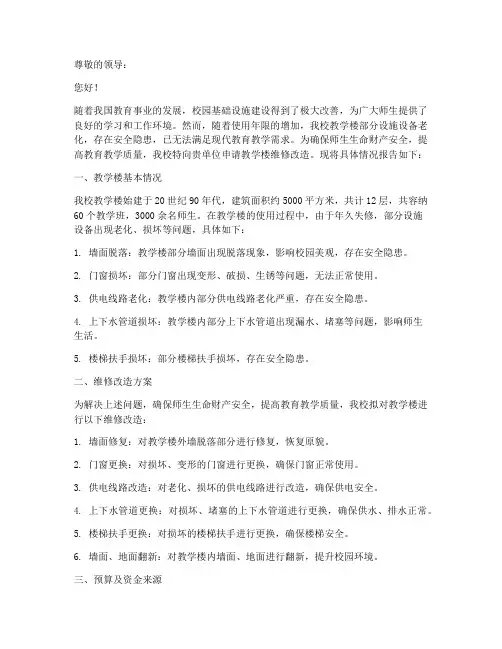 尊敬的领导：

您好！

随着我国教育事业的发展，校园基础设施建设得到了极大改善，为广大师生提供了良好的学习和工作环境。然而，随着使用年限的增加，我校教学楼部分设施设备老化，存在安全隐患，已无法满足现代教育教学需求。为确保师生生命财产安全，提高教育教学质量，我校特向贵单位申请教学楼维修改造。现将具体情况报告如下：

一、教学楼基本情况

我校教学楼始建于 20 世纪 90 年代，建筑面积约 5000 平方米，共计 12 层，共容纳 60 个教学班，3000 余名师生。在教学楼的使用过程中，由于年久失修，部分设施设备出现老化、损坏等问题，具体如下：

1. 墙面脱落：教学楼部分墙面出现脱落现象，影响校园美观，存在安全隐患。

2. 门窗损坏：部分门窗出现变形、破损、生锈等问题，无法正常使用。

3. 供电线路老化：教学楼内部分供电线路老化严重，存在安全隐患。

4. 上下水管道损坏：教学楼内部分上下水管道出现漏水、堵塞等问题，影响师生生活。

5. 楼梯扶手损坏：部分楼梯扶手损坏，存在安全隐患。

二、维修改造方案

为解决上述问题，确保师生生命财产安全，提高教育教学质量，我校拟对教学楼进行以下维修改造：

1. 墙面修复：对教学楼外墙脱落部分进行修复，恢复原貌。

2. 门窗更换：对损坏、变形的门窗进行更换，确保门窗正常使用。

3. 供电线路改造：对老化、损坏的供电线路进行改造，确保供电安全。

4. 上下水管道更换：对损坏、堵塞的上下水管道进行更换，确保供水、排水正常。

5. 楼梯扶手更换：对损坏的楼梯扶手进行更换，确保楼梯安全。

6. 墙面、地面翻新：对教学楼内墙面、地面进行翻新，提升校园环境。

三、预算及资金来源